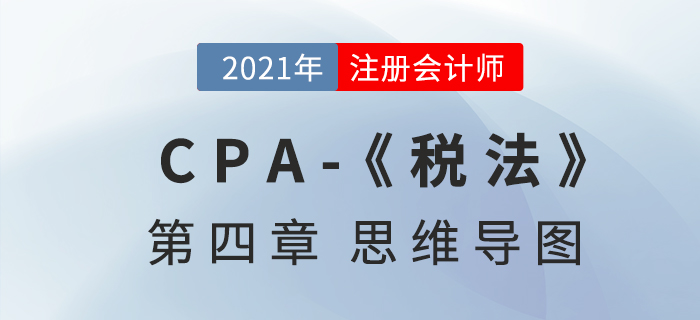 2021年 注册会计师

CPA-《税法》

第四章 思维导图